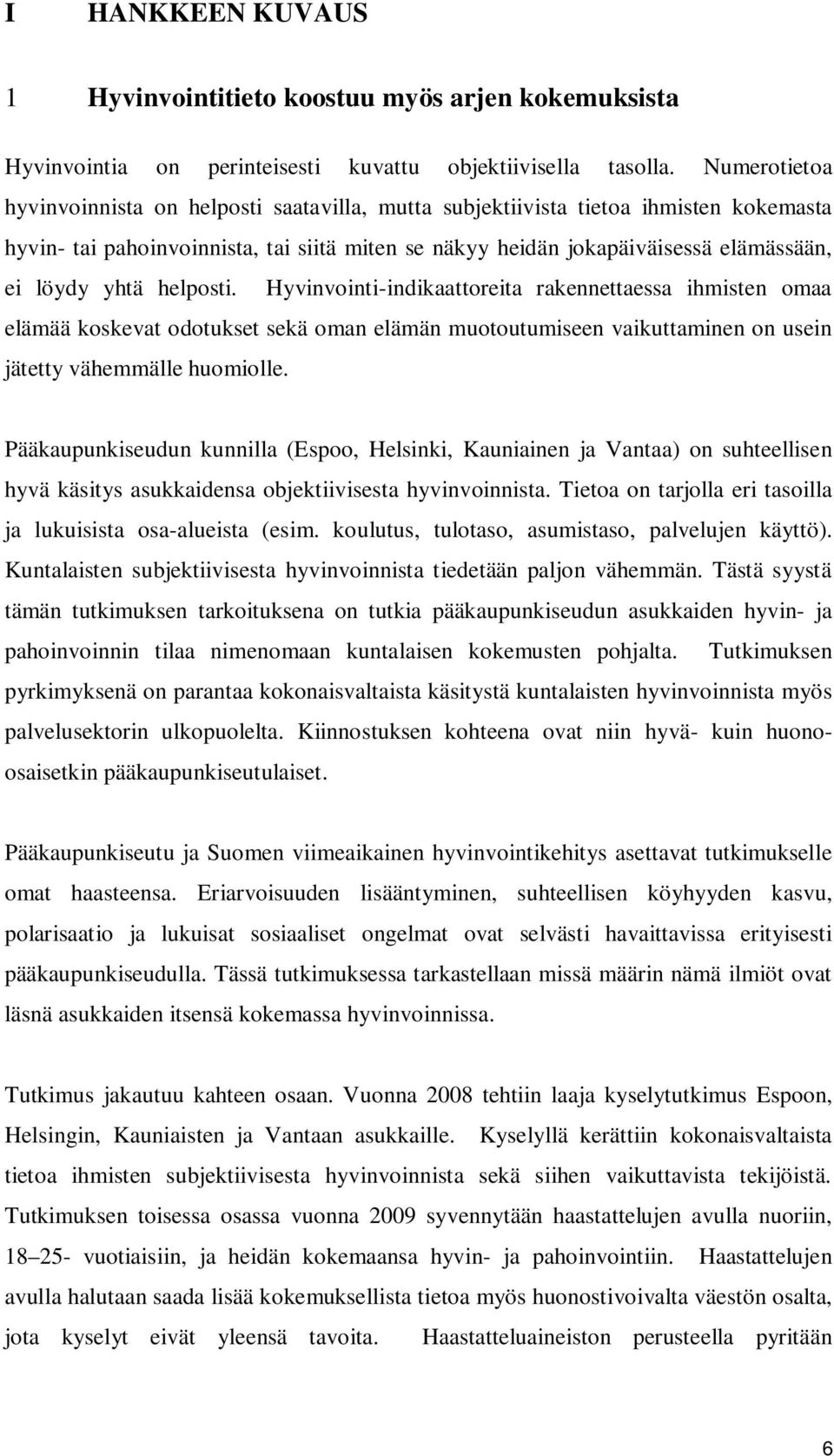 I HANKKEEN KUVAUS

1 Hyvinvointitieto koostuu myös arjen kokemuksista

Hyvinvointia on perinteisesti kuvattu objektiivisella tasolla. Numerotietoa hyvinvoinnista on helposti saatavilla, mutta subjektiivista tietoa ihmisten kokemasta hyvin- tai pahoinvoinnista, tai siitä miten se näkyy heidän jokapäiväisessä elämässään, ei löydy yhtä helposti. Hyvinvointi-indikaattoreita rakennettaessa ihmisten omaa elämää koskevat odotukset sekä oman elämän muotoutumiseen vaikuttaminen on usein jätetty vähemmälle huomiolle.

Pääkaupunkiseudun kunnilla (Espoo, Helsinki, Kauniainen ja Vantaa) on suhteellisen hyvä käsitys asukkaidensa objektiivisesta hyvinvoinnista. Tietoa on tarjolla eri tasoilla ja lukuisista osa-alueista (esim. koulutus, tulotaso, asumistaso, palvelujen käyttö). Kuntalaisten subjektiivisesta hyvinvoinnista tiedetään paljon vähemmän. Tästä syystä tämän tutkimuksen tarkoituksena on tutkia pääkaupunkiseudun asukkaiden hyvin- ja pahoinvoinnin tilaa nimenomaan kuntalaisen kokemusten pohjalta. Tutkimuksen pyrkimyksenä on parantaa kokonaisvaltaista käsitystä kuntalaisten hyvinvoinnista myös palvelusektorin ulkopuolelta. Kiinnostuksen kohteena ovat niin hyvä- kuin huono-osaisetkin pääkaupunkiseutulaiset.

Pääkaupunkiseutu ja Suomen viimeaikainen hyvinvointikehitys asettavat tutkimukselle omat haasteensa. Eriarvoisuuden lisääntyminen, suhteellisen köyhyyden kasvu, polarisaatio ja lukuisat sosiaaliset ongelmat ovat selvästi havaittavissa erityisesti pääkaupunkiseudulla. Tässä tutkimuksessa tarkastellaan missä määrin nämä ilmiöt ovat läsnä asukkaiden itsensä kokemassa hyvinvoinnissa.

Tutkimus jakautuu kahteen osaan. Vuonna 2008 tehtiin laaja kyselytutkimus Espoon, Helsingin, Kauniaisten ja Vantaan asukkaille. Kyselyllä kerättiin kokonaisvaltaista tietoa ihmisten subjektiivisesta hyvinvoinnista sekä siihen vaikuttavista tekijöistä. Tutkimuksen toisessa osassa vuonna 2009 syvennytään haastattelujen avulla nuoriin, 18–25- vuotiaisiin, ja heidän kokemaansa hyvin- ja pahoinvointiin. Haastattelujen avulla halutaan saada lisää kokemuksellista tietoa myös huonostivoivalta väestön osalta, jota kyselyt eivät yleensä tavoita. Haastatteluaineiston perusteella pyritään

6